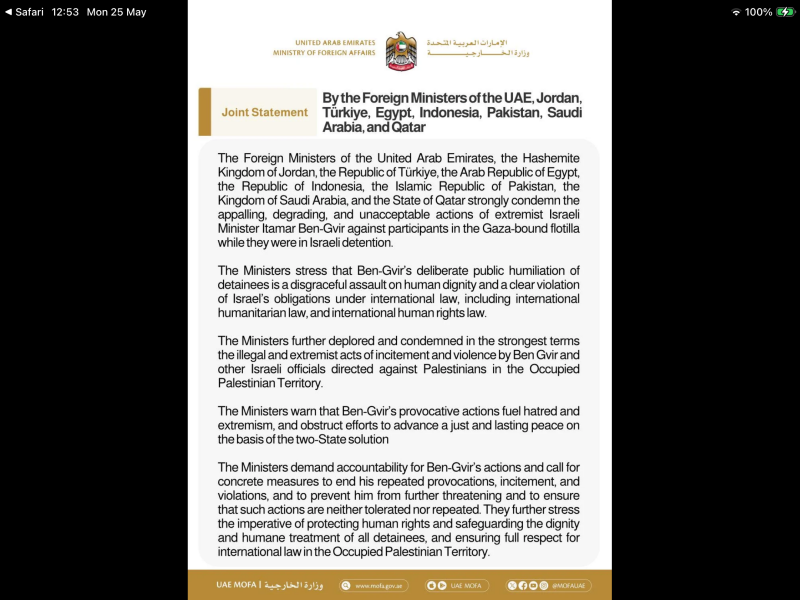 ◀ Safari 12:53 Mon 25 May

100%

UNITED ARAB EMIRATES
MINISTRY OF FOREIGN AFFAIRS

الإمارات العربية المتحدة
وزارة الخارجية

Joint Statement

By the Foreign Ministers of the UAE, Jordan, Türkiye, Egypt, Indonesia, Pakistan, Saudi Arabia, and Qatar

The Foreign Ministers of the United Arab Emirates, the Hashemite Kingdom of Jordan, the Republic of Türkiye, the Arab Republic of Egypt, the Republic of Indonesia, the Islamic Republic of Pakistan, the Kingdom of Saudi Arabia, and the State of Qatar strongly condemn the appalling, degrading, and unacceptable actions of extremist Israeli Minister Itamar Ben-Gvir against participants in the Gaza-bound flotilla while they were in Israeli detention.

The Ministers stress that Ben-Gvir's deliberate public humiliation of detainees is a disgraceful assault on human dignity and a clear violation of Israel's obligations under international law, including international humanitarian law, and international human rights law.

The Ministers further deplored and condemned in the strongest terms the illegal and extremist acts of incitement and violence by Ben Gvir and other Israeli officials directed against Palestinians in the Occupied Palestinian Territory.

The Ministers warn that Ben-Gvir's provocative actions fuel hatred and extremism, and obstruct efforts to advance a just and lasting peace on the basis of the two-State solution

The Ministers demand accountability for Ben-Gvir's actions and call for concrete measures to end his repeated provocations, incitement, and violations, and to prevent him from further threatening and to ensure that such actions are neither tolerated nor repeated. They further stress the imperative of protecting human rights and safeguarding the dignity and humane treatment of all detainees, and ensuring full respect for international law in the Occupied Palestinian Territory.

UAE MOFA | وزارة الخارجية   www.mofa.gov.ae   UAE MOFA   @MOFAUAE